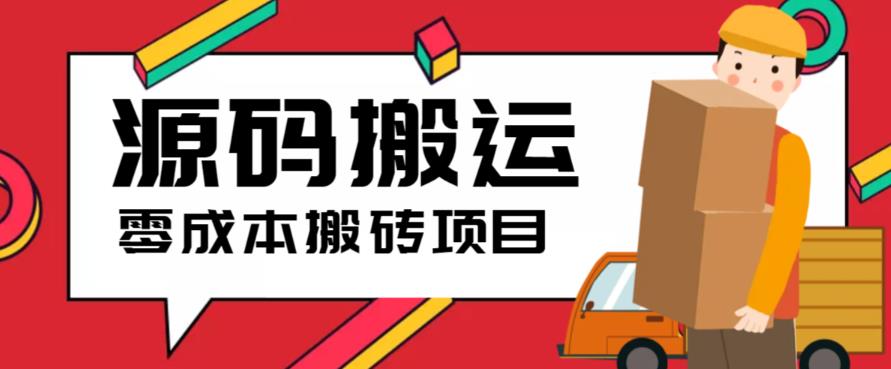 源码搬运

零成本搬砖项目